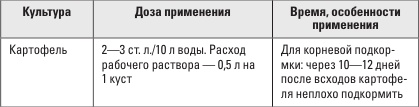 | Культура | Доза применения | Время, особенности применения |
|---|---|---|
| Картофель | 2—3 ст. л./10 л воды. Расход рабочего раствора — 0,5 л на 1 куст | Для корневой подкормки: через 10—12 дней после всходов картофеля неплохо подкормить |